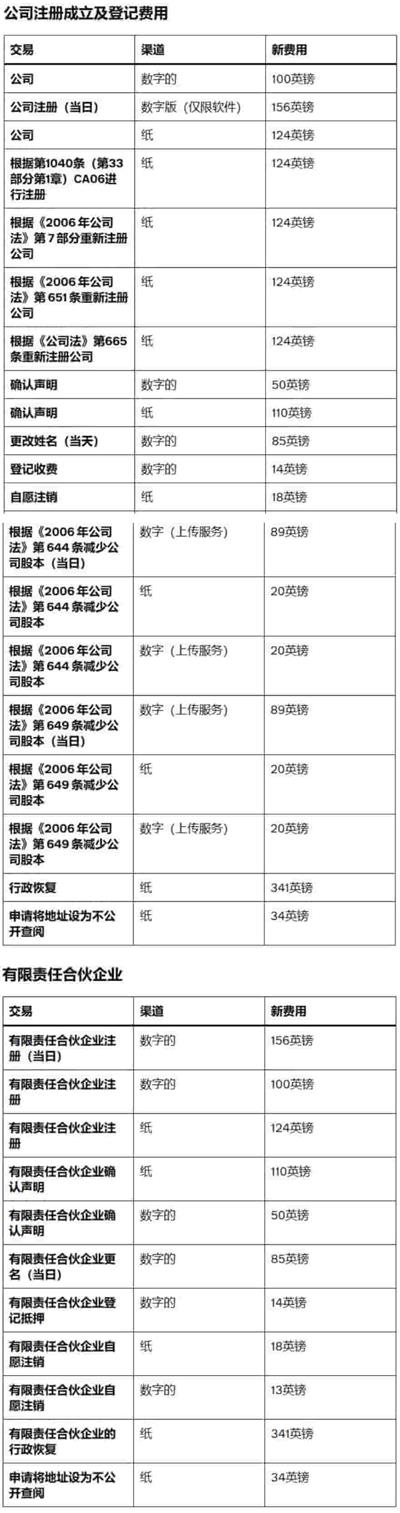 公司注册成立及登记费用

| 交易 | 渠道 | 新费用 |
|---|---|---|
| 公司 | 数字的 | 100英镑 |
| 公司注册（当日） | 数字版（仅限软件） | 156英镑 |
| 公司 | 纸 | 124英镑 |
| 根据第1040条（第33部分第1章）CA06进行注册 | 纸 | 124英镑 |
| 根据《2006年公司法》第7部分重新注册公司 | 纸 | 124英镑 |
| 根据《2006年公司法》第651条重新注册公司 | 纸 | 124英镑 |
| 根据《公司法》第665条重新注册公司 | 纸 | 124英镑 |
| 确认声明 | 数字的 | 50英镑 |
| 确认声明 | 纸 | 110英镑 |
| 更改姓名（当天） | 数字的 | 85英镑 |
| 登记收费 | 数字的 | 14英镑 |
| 自愿注销 | 纸 | 18英镑 |
| 根据《2006年公司法》第644条减少公司股本（当日） | 数字（上传服务） | 89英镑 |
| 根据《2006年公司法》第644条减少公司股本 | 纸 | 20英镑 |
| 根据《2006年公司法》第644条减少公司股本 | 数字（上传服务） | 20英镑 |
| 根据《2006年公司法》第649条减少公司股本（当日） | 数字（上传服务） | 89英镑 |
| 根据《2006年公司法》第649条减少公司股本 | 纸 | 20英镑 |
| 根据《2006年公司法》第649条减少公司股本 | 数字（上传服务） | 20英镑 |
| 行政恢复 | 纸 | 341英镑 |
| 申请将地址设为不公开查阅 | 纸 | 34英镑 |

有限责任合伙企业

| 交易 | 渠道 | 新费用 |
|---|---|---|
| 有限责任合伙企业注册（当日） | 数字的 | 156英镑 |
| 有限责任合伙企业注册 | 数字的 | 100英镑 |
| 有限责任合伙企业注册 | 纸 | 124英镑 |
| 有限责任合伙企业确认声明 | 纸 | 110英镑 |
| 有限责任合伙企业确认声明 | 数字的 | 50英镑 |
| 有限责任合伙企业更名（当日） | 数字的 | 85英镑 |
| 有限责任合伙企业登记抵押 | 数字的 | 14英镑 |
| 有限责任合伙企业自愿注销 | 纸 | 18英镑 |
| 有限责任合伙企业自愿注销 | 数字的 | 13英镑 |
| 有限责任合伙企业的行政恢复 | 纸 | 341英镑 |
| 申请将地址设为不公开查阅 | 纸 | 34英镑 |